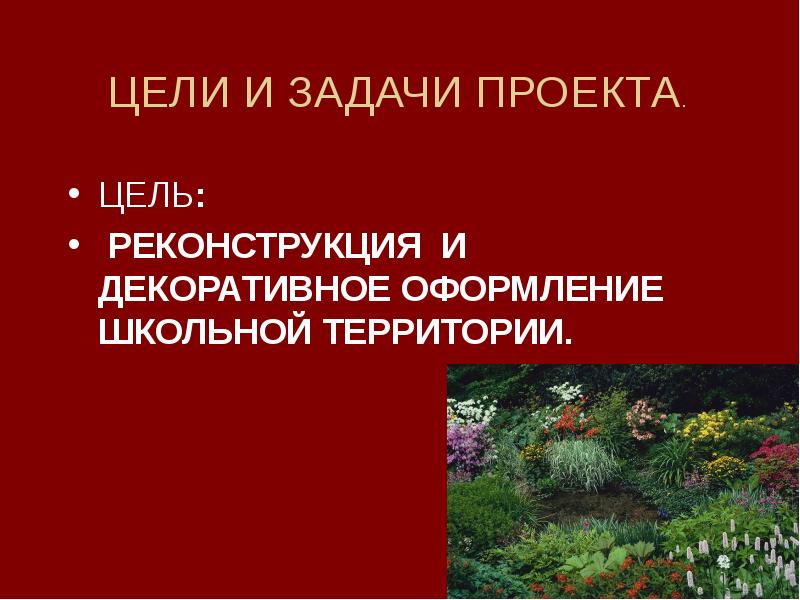 ЦЕЛИ И ЗАДАЧИ ПРОЕКТА.

• ЦЕЛЬ:
• РЕКОНСТРУКЦИЯ И ДЕКОРАТИВНОЕ ОФОРМЛЕНИЕ ШКОЛЬНОЙ ТЕРРИТОРИИ.